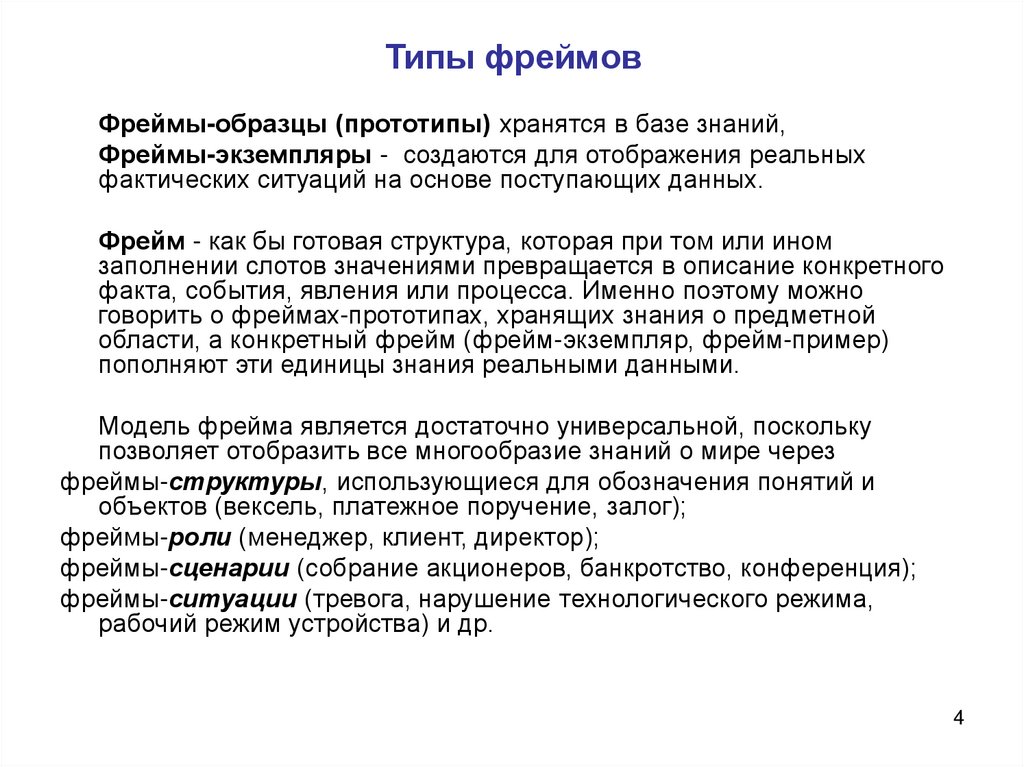 Типы фреймов

Фреймы-образцы (прототипы) хранятся в базе знаний,

Фреймы-экземпляры - создаются для отображения реальных фактических ситуаций на основе поступающих данных.

Фрейм - как бы готовая структура, которая при том или ином заполнении слотов значениями превращается в описание конкретного факта, события, явления или процесса. Именно поэтому можно говорить о фреймах-прототипах, хранящих знания о предметной области, а конкретный фрейм (фрейм-экземпляр, фрейм-пример) пополняют эти единицы знания реальными данными.

Модель фрейма является достаточно универсальной, поскольку позволяет отобразить все многообразие знаний о мире через

фреймы-структуры, использующиеся для обозначения понятий и объектов (вексель, платежное поручение, залог);

фреймы-роли (менеджер, клиент, директор);

фреймы-сценарии (собрание акционеров, банкротство, конференция);

фреймы-ситуации (тревога, нарушение технологического режима, рабочий режим устройства) и др.

4